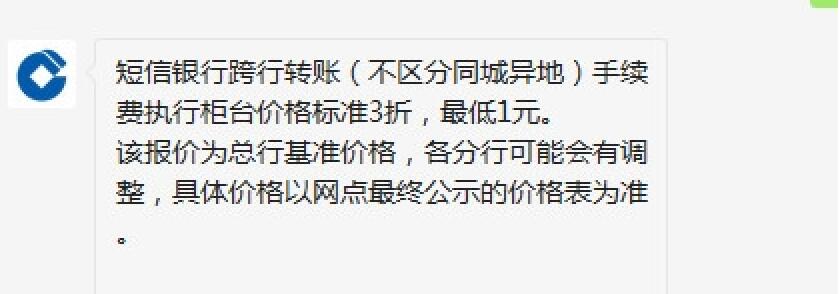 短信银行跨行转账（不区分同城异地）手续费执行柜台价格标准3折，最低1元。
该报价为总行基准价格，各分行可能会有调整，具体价格以网点最终公示的价格表为准。